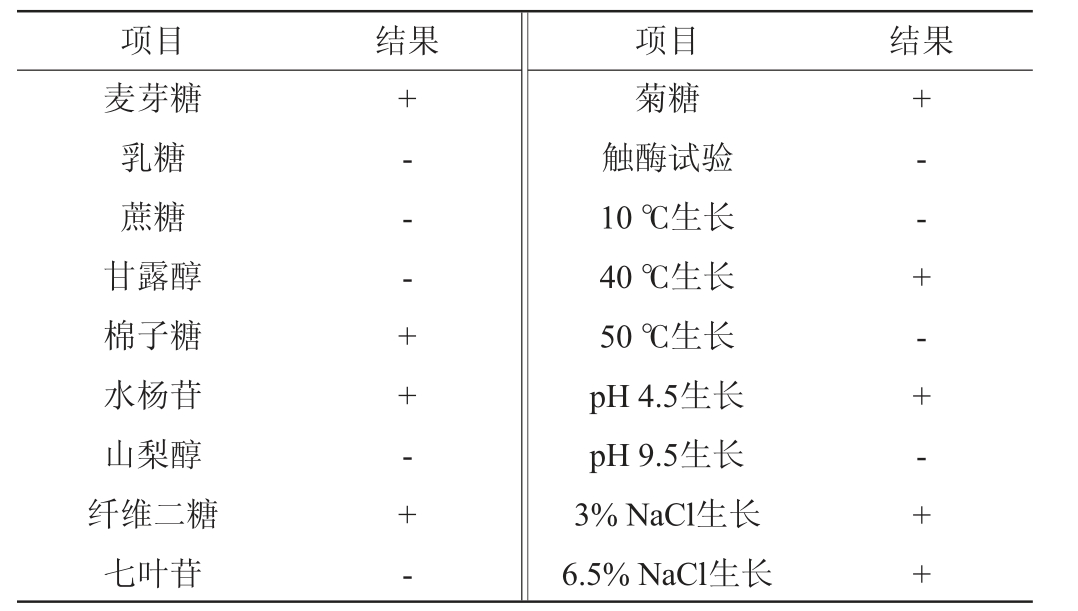 | 项目 | 结果 | 项目 | 结果 |
|---|---|---|---|
| 麦芽糖 | + | 菊糖 | + |
| 乳糖 | - | 触酶试验 | - |
| 蔗糖 | - | 10 ℃生长 | - |
| 甘露醇 | - | 40 ℃生长 | + |
| 棉子糖 | + | 50 ℃生长 | - |
| 水杨苷 | + | pH 4.5生长 | + |
| 山梨醇 | - | pH 9.5生长 | - |
| 纤维二糖 | + | 3% NaCl生长 | + |
| 七叶苷 | - | 6.5% NaCl生长 | + |